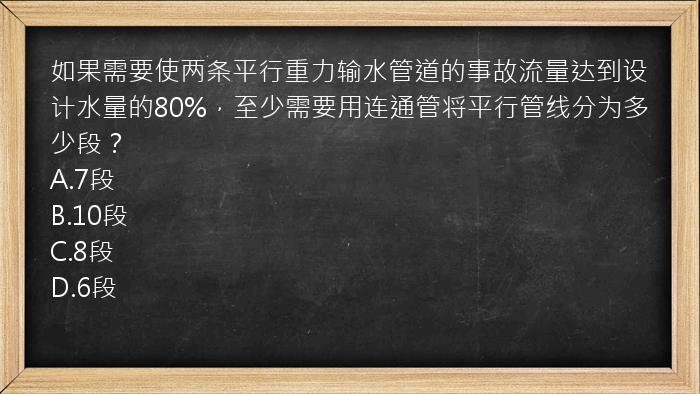 如果需要使两条平行重力输水管道的事故流量达到设计水量的80%，至少需要用连通管将平行管线分为多少段？
A.7段
B.10段
C.8段
D.6段